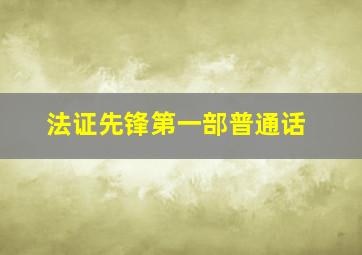 法证先锋第一部普通话